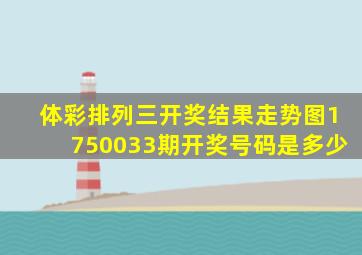 体彩排列三开奖结果走势图1750033期开奖号码是多少